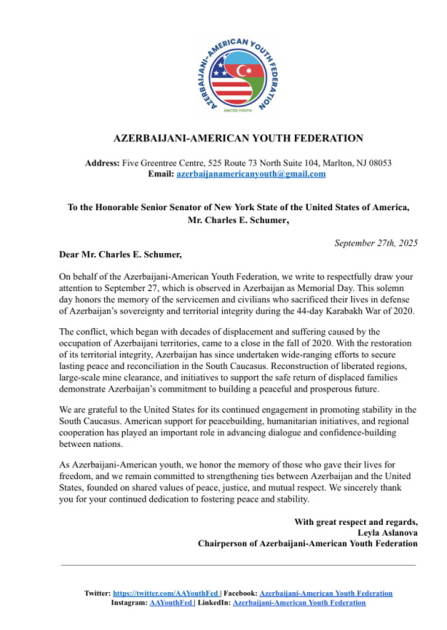 AZERBAIJANI-AMERICAN YOUTH FEDERATION
UNITED YOUTH

AZERBAIJANI-AMERICAN YOUTH FEDERATION

Address: Five Greentree Centre, 525 Route 73 North Suite 104, Marlton, NJ 08053
Email: azerbaijanamericanyouth@gmail.com

To the Honorable Senior Senator of New York State of the United States of America, Mr. Charles E. Schumer,

September 27th, 2025

Dear Mr. Charles E. Schumer,

On behalf of the Azerbaijani-American Youth Federation, we write to respectfully draw your attention to September 27, which is observed in Azerbaijan as Memorial Day. This solemn day honors the memory of the servicemen and civilians who sacrificed their lives in defense of Azerbaijan's sovereignty and territorial integrity during the 44-day Karabakh War of 2020.

The conflict, which began with decades of displacement and suffering caused by the occupation of Azerbaijani territories, came to a close in the fall of 2020. With the restoration of its territorial integrity, Azerbaijan has since undertaken wide-ranging efforts to secure lasting peace and reconciliation in the South Caucasus. Reconstruction of liberated regions, large-scale mine clearance, and initiatives to support the safe return of displaced families demonstrate Azerbaijan's commitment to building a peaceful and prosperous future.

We are grateful to the United States for its continued engagement in promoting stability in the South Caucasus. American support for peacebuilding, humanitarian initiatives, and regional cooperation has played an important role in advancing dialogue and confidence-building between nations.

As Azerbaijani-American youth, we honor the memory of those who gave their lives for freedom, and we remain committed to strengthening ties between Azerbaijan and the United States, founded on shared values of peace, justice, and mutual respect. We sincerely thank you for your continued dedication to fostering peace and stability.

With great respect and regards,
Leyla Aslanova
Chairperson of Azerbaijani-American Youth Federation

Twitter: https://twitter.com/AAYouthFed | Facebook: Azerbaijani-American Youth Federation
Instagram: AAYouthFed | LinkedIn: Azerbaijani-American Youth Federation